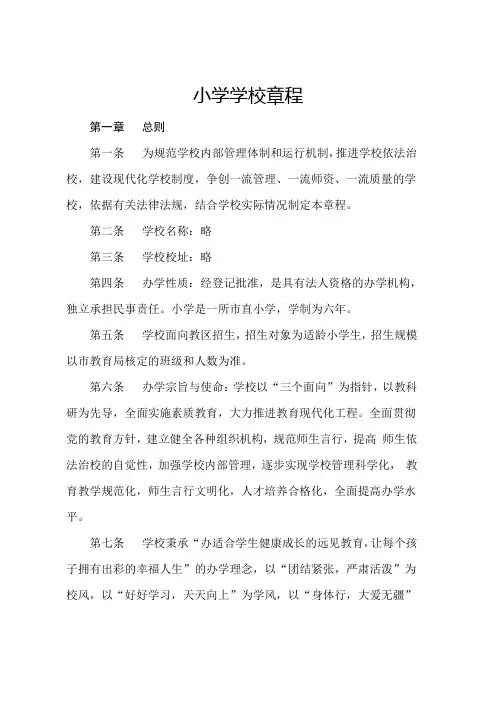 小学学校章程

第一章　总则

第一条　为规范学校内部管理体制和运行机制，推进学校依法治校，建设现代化学校制度，争创一流管理、一流师资、一流质量的学校，依据有关法律法规，结合学校实际情况制定本章程。

第二条　学校名称：略

第三条　学校校址：略

第四条　办学性质：经登记批准，是具有法人资格的办学机构，独立承担民事责任。小学是一所市直小学，学制为六年。

第五条　学校面向教区招生，招生对象为适龄小学生，招生规模以市教育局核定的班级和人数为准。

第六条　办学宗旨与使命：学校以“三个面向”为指针，以教科研为先导，全面实施素质教育，大力推进教育现代化工程。全面贯彻党的教育方针，建立健全各种组织机构，规范师生言行，提高 师生依法治校的自觉性，加强学校内部管理，逐步实现学校管理科学化， 教育教学规范化，师生言行文明化，人才培养合格化，全面提高办学水平。

第七条　学校秉承“办适合学生健康成长的远见教育，让每个孩子拥有出彩的幸福人生”的办学理念，以“团结紧张，严肃活泼”为校风，以“好好学习，天天向上”为学风，以“身体行，大爱无疆”